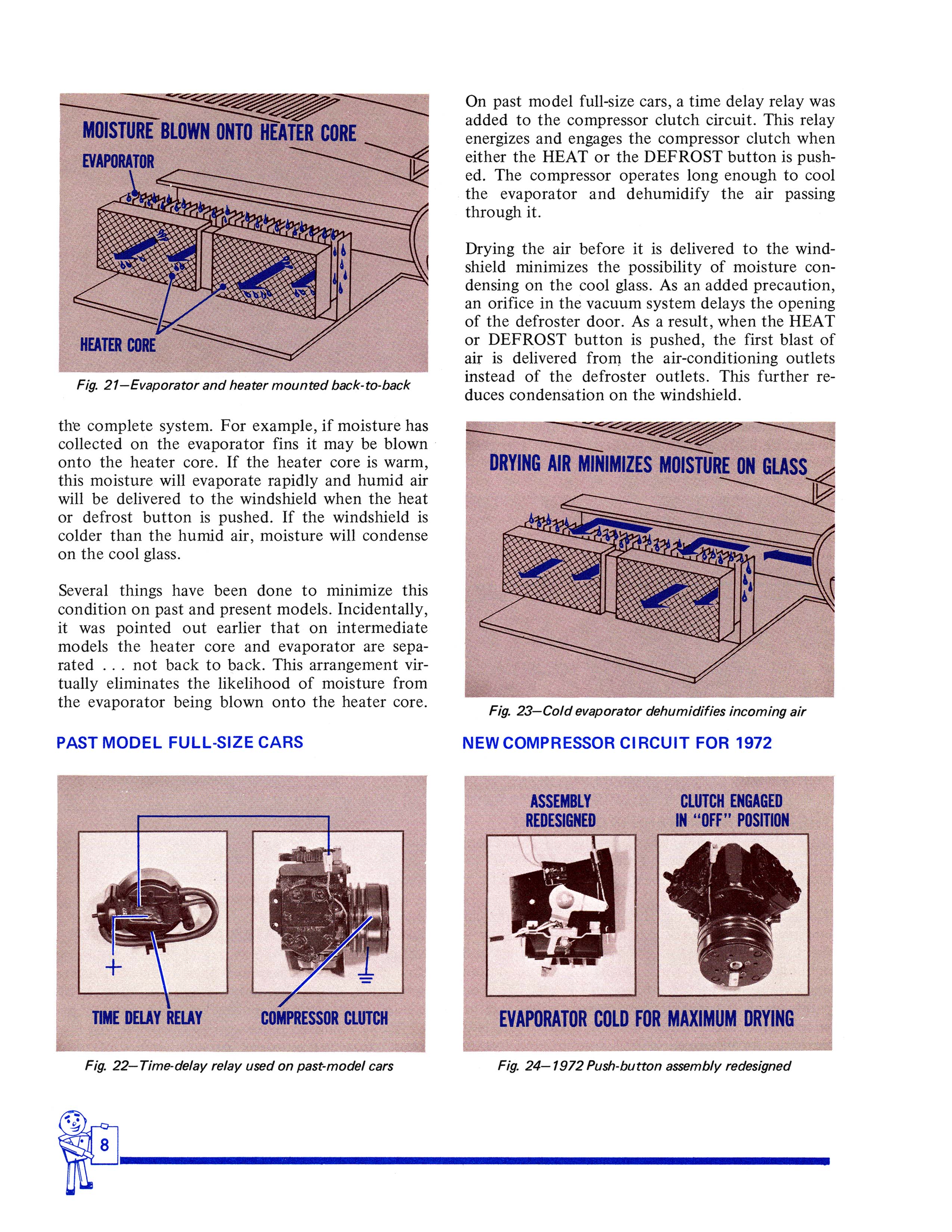 MOISTURE BLOWN ONTO HEATER CORE

EVAPORATOR

HEATER CORE

Fig. 21—Evaporator and heater mounted back-to-back

the complete system. For example, if moisture has collected on the evaporator fins it may be blown onto the heater core. If the heater core is warm, this moisture will evaporate rapidly and humid air will be delivered to the windshield when the heat or defrost button is pushed. If the windshield is colder than the humid air, moisture will condense on the cool glass.

Several things have been done to minimize this condition on past and present models. Incidentally, it was pointed out earlier that on intermediate models the heater core and evaporator are separated . . . not back to back. This arrangement virtually eliminates the likelihood of moisture from the evaporator being blown onto the heater core.

PAST MODEL FULL-SIZE CARS

TIME DELAY RELAY

COMPRESSOR CLUTCH

Fig. 22—Time-delay relay used on past-model cars

On past model full-size cars, a time delay relay was added to the compressor clutch circuit. This relay energizes and engages the compressor clutch when either the HEAT or the DEFROST button is pushed. The compressor operates long enough to cool the evaporator and dehumidify the air passing through it.

Drying the air before it is delivered to the windshield minimizes the possibility of moisture condensing on the cool glass. As an added precaution, an orifice in the vacuum system delays the opening of the defroster door. As a result, when the HEAT or DEFROST button is pushed, the first blast of air is delivered from the air-conditioning outlets instead of the defroster outlets. This further reduces condensation on the windshield.

DRYING AIR MINIMIZES MOISTURE ON GLASS

Fig. 23—Cold evaporator dehumidifies incoming air

NEW COMPRESSOR CIRCUIT FOR 1972

ASSEMBLY REDESIGNED

CLUTCH ENGAGED IN "OFF" POSITION

EVAPORATOR COLD FOR MAXIMUM DRYING

Fig. 24—1972 Push-button assembly redesigned

8